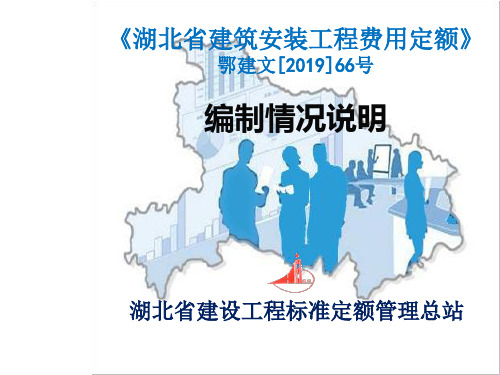 《湖北省建筑安装工程费用定额》
鄂建文[2019]66号

编制情况说明

湖北省建设工程标准定额管理总站